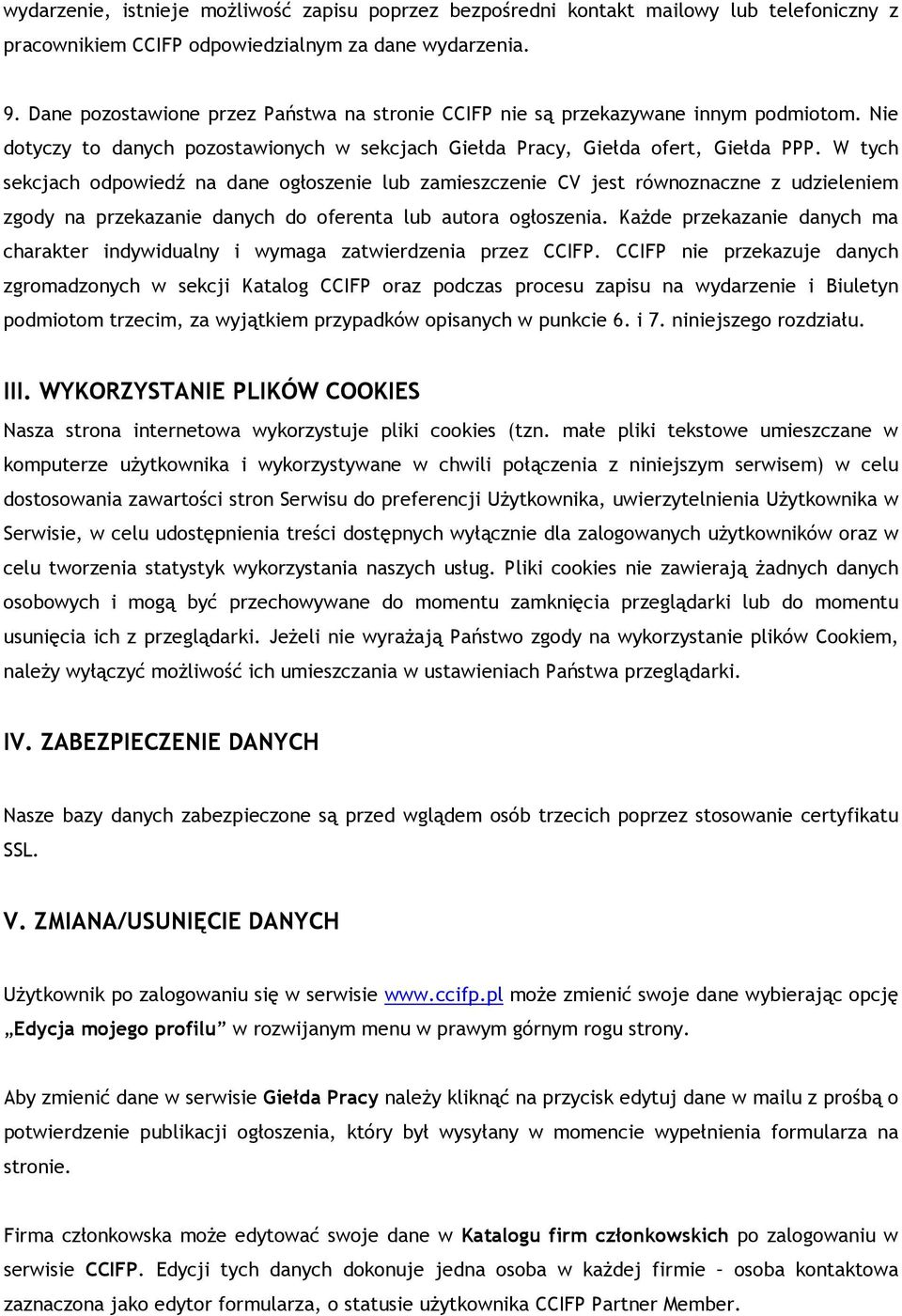 wydarzenie, istnieje możliwość zapisu poprzez bezpośredni kontakt mailowy lub telefoniczny z pracownikiem CCIFP odpowiedzialnym za dane wydarzenia.

9. Dane pozostawione przez Państwa na stronie CCIFP nie są przekazywane innym podmiotom. Nie dotyczy to danych pozostawionych w sekcjach Giełda Pracy, Giełda ofert, Giełda PPP. W tych sekcjach odpowiedź na dane ogłoszenie lub zamieszczenie CV jest równoznaczne z udzieleniem zgody na przekazanie danych do oferenta lub autora ogłoszenia. Każde przekazanie danych ma charakter indywidualny i wymaga zatwierdzenia przez CCIFP. CCIFP nie przekazuje danych zgromadzonych w sekcji Katalog CCIFP oraz podczas procesu zapisu na wydarzenie i Biuletyn podmiotom trzecim, za wyjątkiem przypadków opisanych w punkcie 6. i 7. niniejszego rozdziału.

III. WYKORZYSTANIE PLIKÓW COOKIES
Nasza strona internetowa wykorzystuje pliki cookies (tzn. małe pliki tekstowe umieszczane w komputerze użytkownika i wykorzystywane w chwili połączenia z niniejszym serwisem) w celu dostosowania zawartości stron Serwisu do preferencji Użytkownika, uwierzytelnienia Użytkownika w Serwisie, w celu udostępnienia treści dostępnych wyłącznie dla zalogowanych użytkowników oraz w celu tworzenia statystyk wykorzystania naszych usług. Pliki cookies nie zawierają żadnych danych osobowych i mogą być przechowywane do momentu zamknięcia przeglądarki lub do momentu usunięcia ich z przeglądarki. Jeżeli nie wyrażają Państwo zgody na wykorzystanie plików Cookiem, należy wyłączyć możliwość ich umieszczania w ustawieniach Państwa przeglądarki.

IV. ZABEZPIECZENIE DANYCH

Nasze bazy danych zabezpieczone są przed wglądem osób trzecich poprzez stosowanie certyfikatu SSL.

V. ZMIANA/USUNIĘCIE DANYCH

Użytkownik po zalogowaniu się w serwisie www.ccifp.pl może zmienić swoje dane wybierając opcję „Edycja mojego profilu” w rozwijanym menu w prawym górnym rogu strony.

Aby zmienić dane w serwisie Giełda Pracy należy kliknąć na przycisk edytuj dane w mailu z prośbą o potwierdzenie publikacji ogłoszenia, który był wysyłany w momencie wypełnienia formularza na stronie.

Firma członkowska może edytować swoje dane w Katalogu firm członkowskich po zalogowaniu w serwisie CCIFP. Edycji tych danych dokonuje jedna osoba w każdej firmie – osoba kontaktowa zaznaczona jako edytor formularza, o statusie użytkownika CCIFP Partner Member.